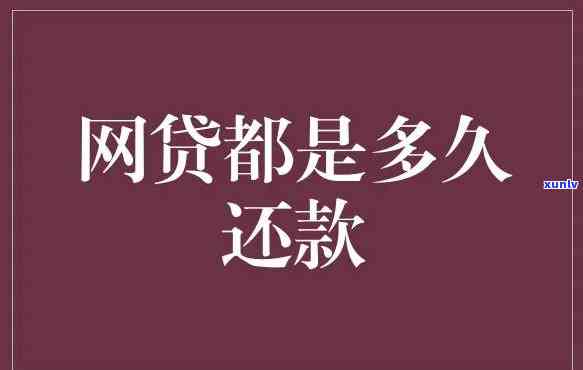 网贷都是多久还款

xunlv